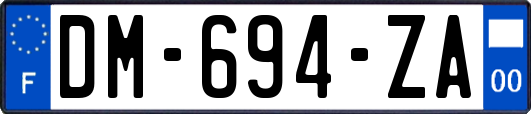 F
DM-694-ZA
00